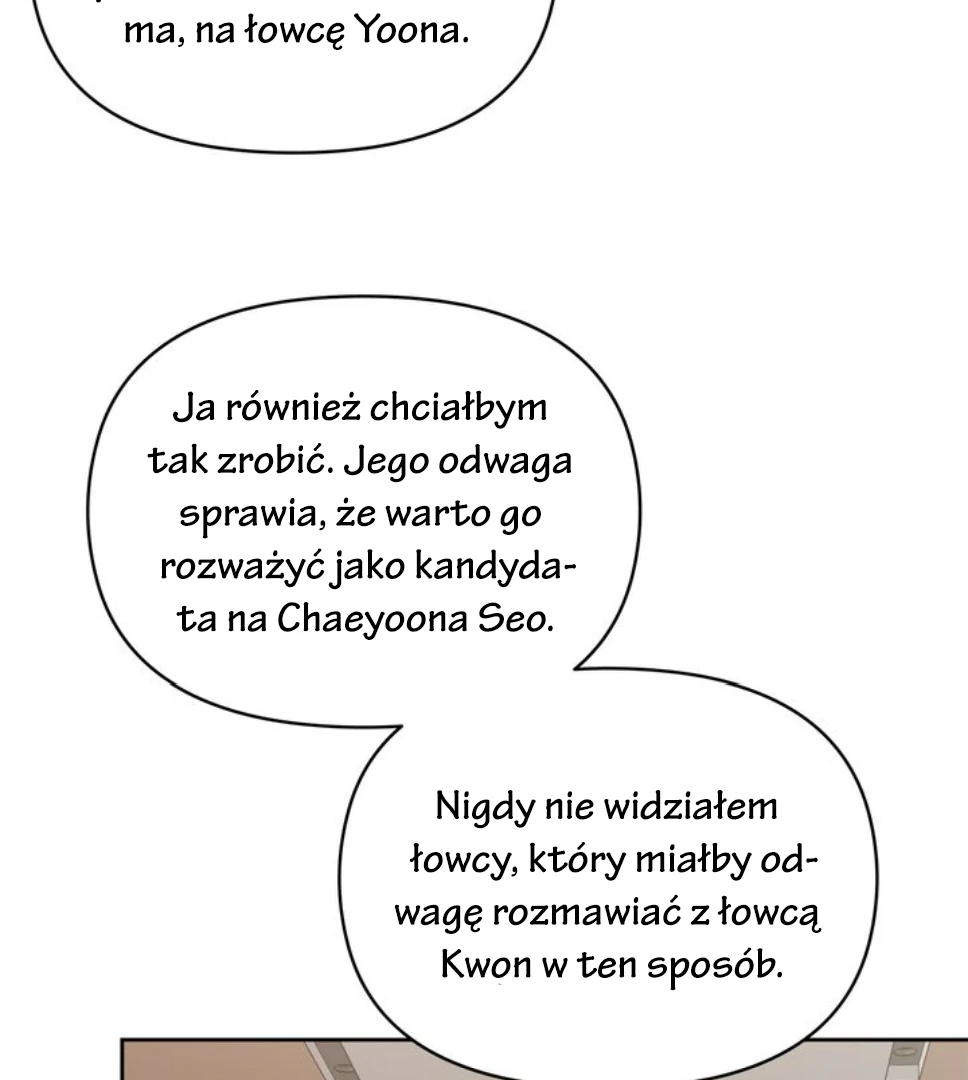 ma, na łowcę Yoona.

Ja również chciałbym tak zrobić. Jego odwaga sprawia, że warto go rozważyć jako kandydata na Chaeyoona Seo.

Nigdy nie widziałem łowcy, który miałby odwagę rozmawiać z łowcą Kwon w ten sposób.